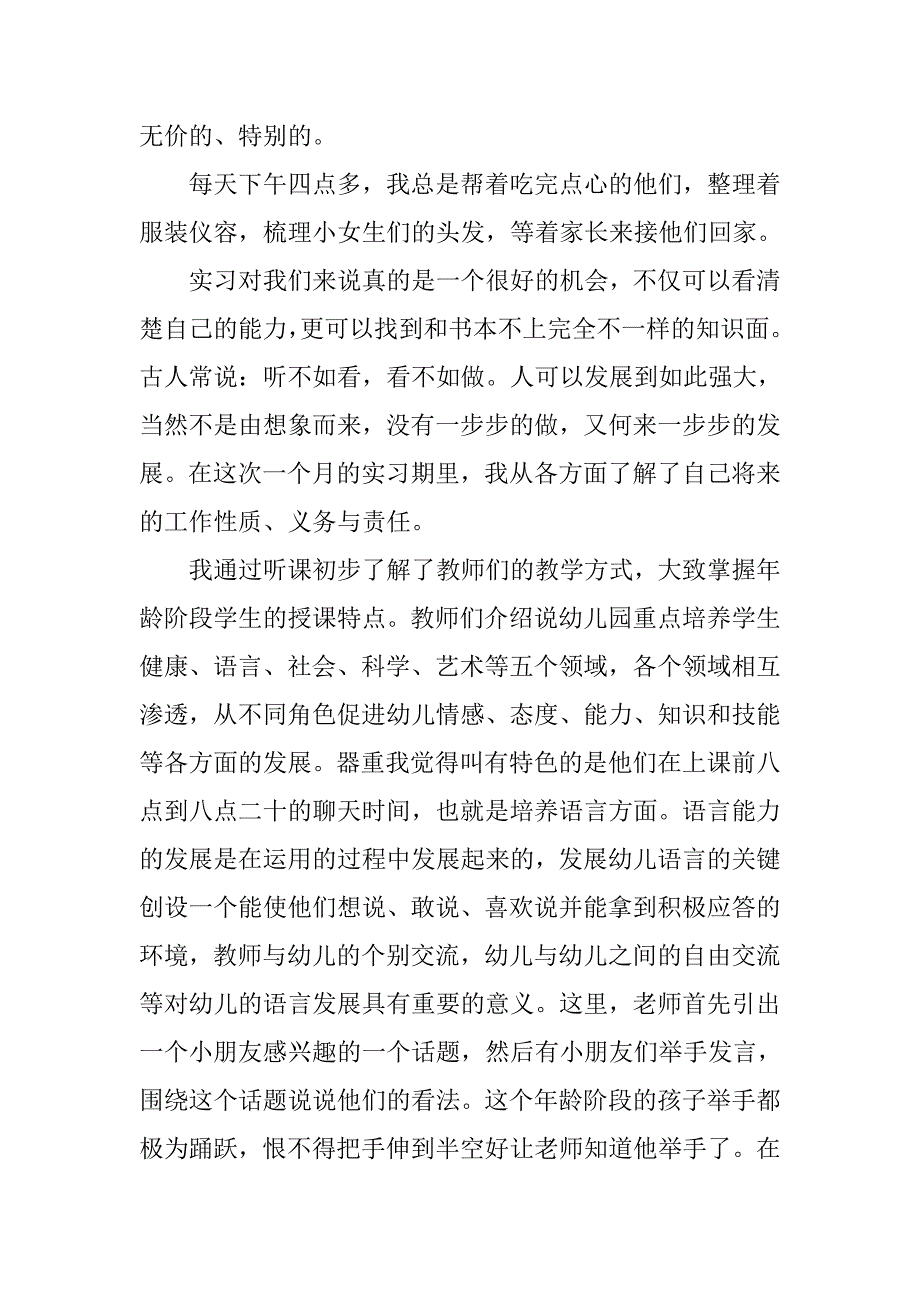 无价的、特别的。

每天下午四点多，我总是帮着吃完点心的他们，整理着服装仪容，梳理小女生们的头发，等着家长来接他们回家。

实习对我们来说真的是一个很好的机会，不仅可以看清楚自己的能力，更可以找到和书本不上完全不一样的知识面。古人常说：听不如看，看不如做。人可以发展到如此强大，当然不是由想象而来，没有一步步的做，又何来一步步的发展。在这次一个月的实习期里，我从各方面了解了自己将来的工作性质、义务与责任。

我通过听课初步了解了教师们的教学方式，大致掌握年龄阶段学生的授课特点。教师们介绍说幼儿园重点培养学生健康、语言、社会、科学、艺术等五个领域，各个领域相互渗透，从不同角色促进幼儿情感、态度、能力、知识和技能等各方面的发展。器重我觉得叫有特色的是他们在上课前八点到八点二十的聊天时间，也就是培养语言方面。语言能力的发展是在运用的过程中发展起来的，发展幼儿语言的关键创设一个能使他们想说、敢说、喜欢说并能拿到积极应答的环境，教师与幼儿的个别交流，幼儿与幼儿之间的自由交流等对幼儿的语言发展具有重要的意义。这里，老师首先引出一个小朋友感兴趣的一个话题，然后有小朋友们举手发言，围绕这个话题说说他们的看法。这个年龄阶段的孩子举手都极为踊跃，恨不得把手伸到半空好让老师知道他举手了。在